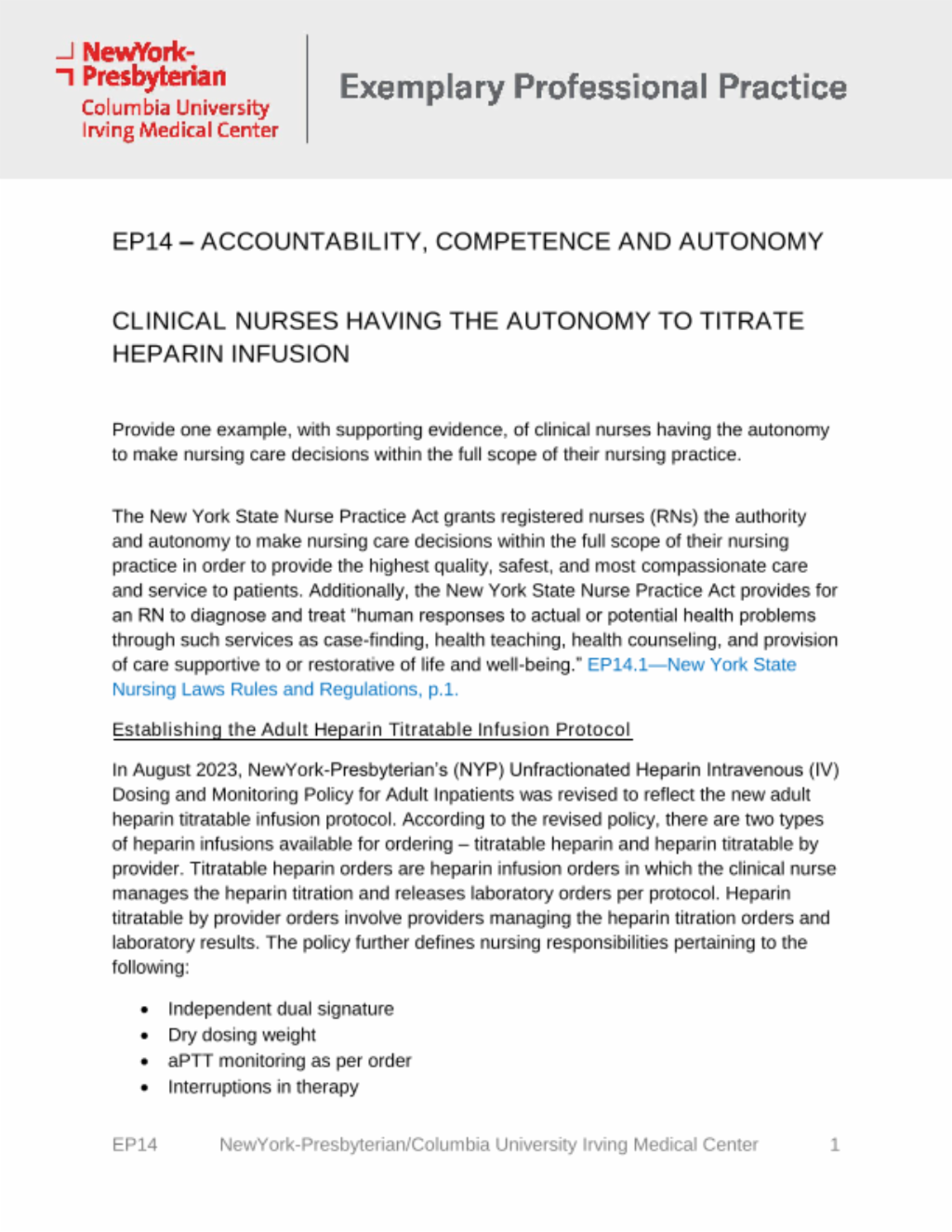 NewYork-Presbyterian
Columbia University Irving Medical Center

Exemplary Professional Practice

EP14 – ACCOUNTABILITY, COMPETENCE AND AUTONOMY

CLINICAL NURSES HAVING THE AUTONOMY TO TITRATE HEPARIN INFUSION

Provide one example, with supporting evidence, of clinical nurses having the autonomy to make nursing care decisions within the full scope of their nursing practice.

The New York State Nurse Practice Act grants registered nurses (RNs) the authority and autonomy to make nursing care decisions within the full scope of their nursing practice in order to provide the highest quality, safest, and most compassionate care and service to patients. Additionally, the New York State Nurse Practice Act provides for an RN to diagnose and treat "human responses to actual or potential health problems through such services as case-finding, health teaching, health counseling, and provision of care supportive to or restorative of life and well-being." EP14.1—New York State Nursing Laws Rules and Regulations, p.1.

Establishing the Adult Heparin Titratable Infusion Protocol

In August 2023, NewYork-Presbyterian's (NYP) Unfractionated Heparin Intravenous (IV) Dosing and Monitoring Policy for Adult Inpatients was revised to reflect the new adult heparin titratable infusion protocol. According to the revised policy, there are two types of heparin infusions available for ordering – titratable heparin and heparin titratable by provider. Titratable heparin orders are heparin infusion orders in which the clinical nurse manages the heparin titration and releases laboratory orders per protocol. Heparin titratable by provider orders involve providers managing the heparin titration orders and laboratory results. The policy further defines nursing responsibilities pertaining to the following:

• Independent dual signature
• Dry dosing weight
• aPTT monitoring as per order
• Interruptions in therapy

EP14 NewYork-Presbyterian/Columbia University Irving Medical Center 1